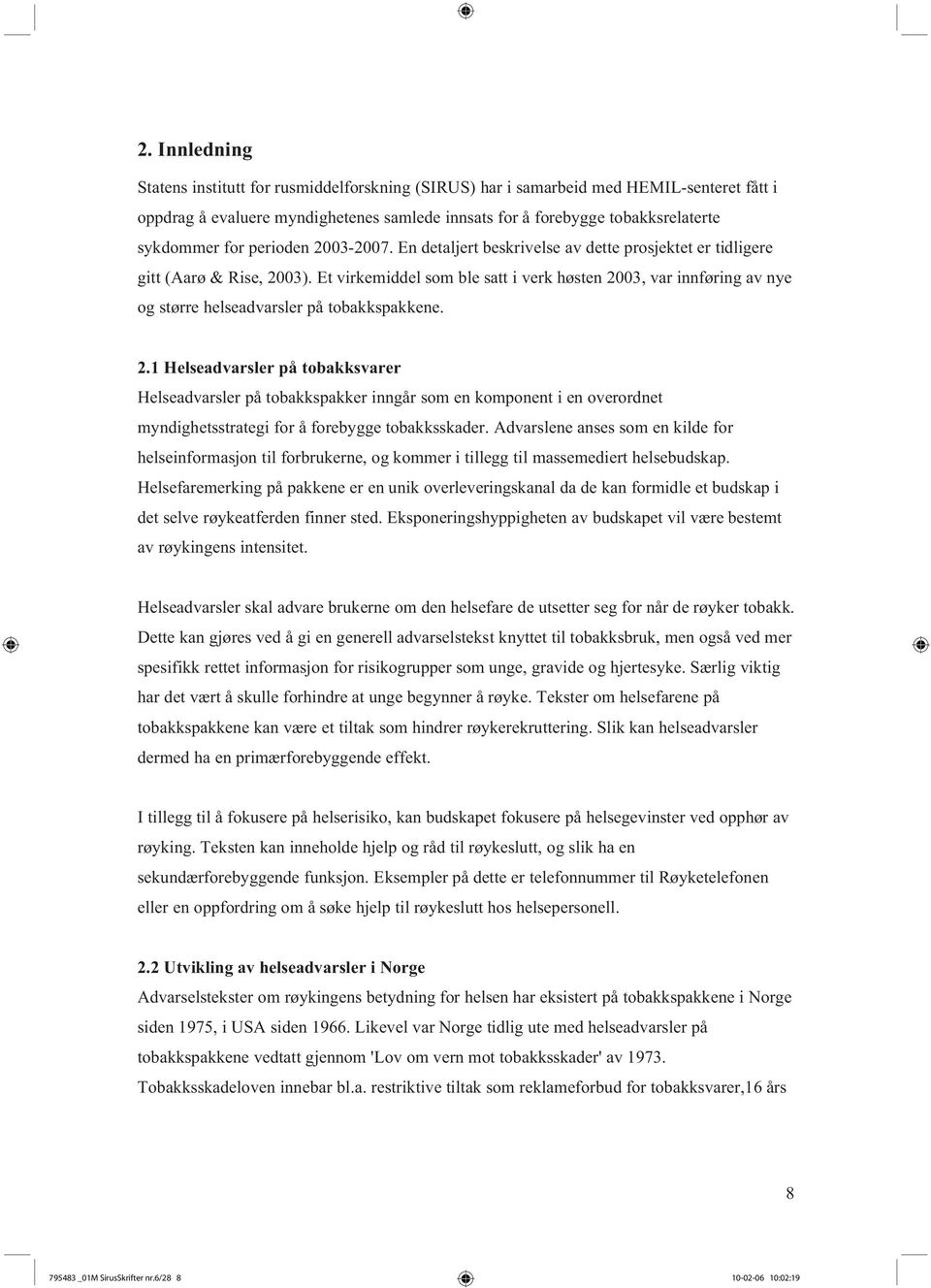 2. Innledning

Statens institutt for rusmiddelforskning (SIRUS) har i samarbeid med HEMIL-senteret fått i oppdrag å evaluere myndighetenes samlede innsats for å forebygge tobakksrelaterte sykdommer for perioden 2003-2007. En detaljert beskrivelse av dette prosjektet er tidligere gitt (Aarø & Rise, 2003). Et virkemiddel som ble satt i verk høsten 2003, var innføring av nye og større helseadvarsler på tobakkspakkene.

2.1 Helseadvarsler på tobakksvarer

Helseadvarsler på tobakkspakker inngår som en komponent i en overordnet myndighetsstrategi for å forebygge tobakksskader. Advarslene anses som en kilde for helseinformasjon til forbrukerne, og kommer i tillegg til massemediert helsebudskap. Helsefaremerking på pakkene er en unik overleveringskanal da de kan formidle et budskap i det selve røykeatferden finner sted. Eksponeringshyppigheten av budskapet vil være bestemt av røykingens intensitet.

Helseadvarsler skal advare brukerne om den helsefare de utsetter seg for når de røyker tobakk. Dette kan gjøres ved å gi en generell advarselstekst knyttet til tobakksbruk, men også ved mer spesifikk rettet informasjon for risikogrupper som unge, gravide og hjertesyke. Særlig viktig har det vært å skulle forhindre at unge begynner å røyke. Tekster om helsefarene på tobakkspakkene kan være et tiltak som hindrer røykerekruttering. Slik kan helseadvarsler dermed ha en primærforebyggende effekt.

I tillegg til å fokusere på helserisiko, kan budskapet fokusere på helsegevinster ved opphør av røyking. Teksten kan inneholde hjelp og råd til røykeslutt, og slik ha en sekundærforebyggende funksjon. Eksempler på dette er telefonnummer til Røyketelefonen eller en oppfordring om å søke hjelp til røykeslutt hos helsepersonell.

2.2 Utvikling av helseadvarsler i Norge

Advarselstekster om røykingens betydning for helsen har eksistert på tobakkspakkene i Norge siden 1975, i USA siden 1966. Likevel var Norge tidlig ute med helseadvarsler på tobakkspakkene vedtatt gjennom 'Lov om vern mot tobakksskader' av 1973. Tobakksskadeloven innebar bl.a. restriktive tiltak som reklameforbud for tobakksvarer,16 års

8

795483 _01M SirusSkrifter nr.6/28 8 10-02-06 10:02:19